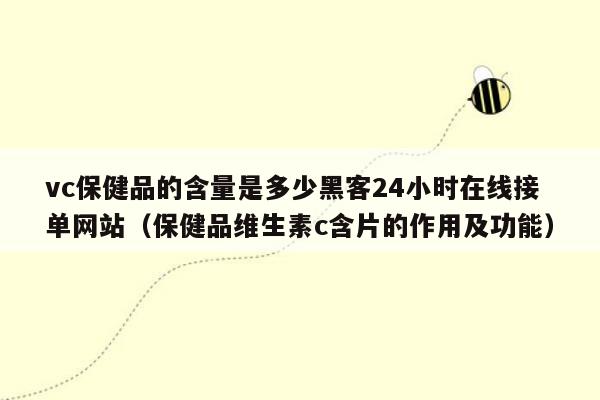 vc保健品的含量是多少黑客24小时在线接单网站（保健品维生素c含片的作用及功能）